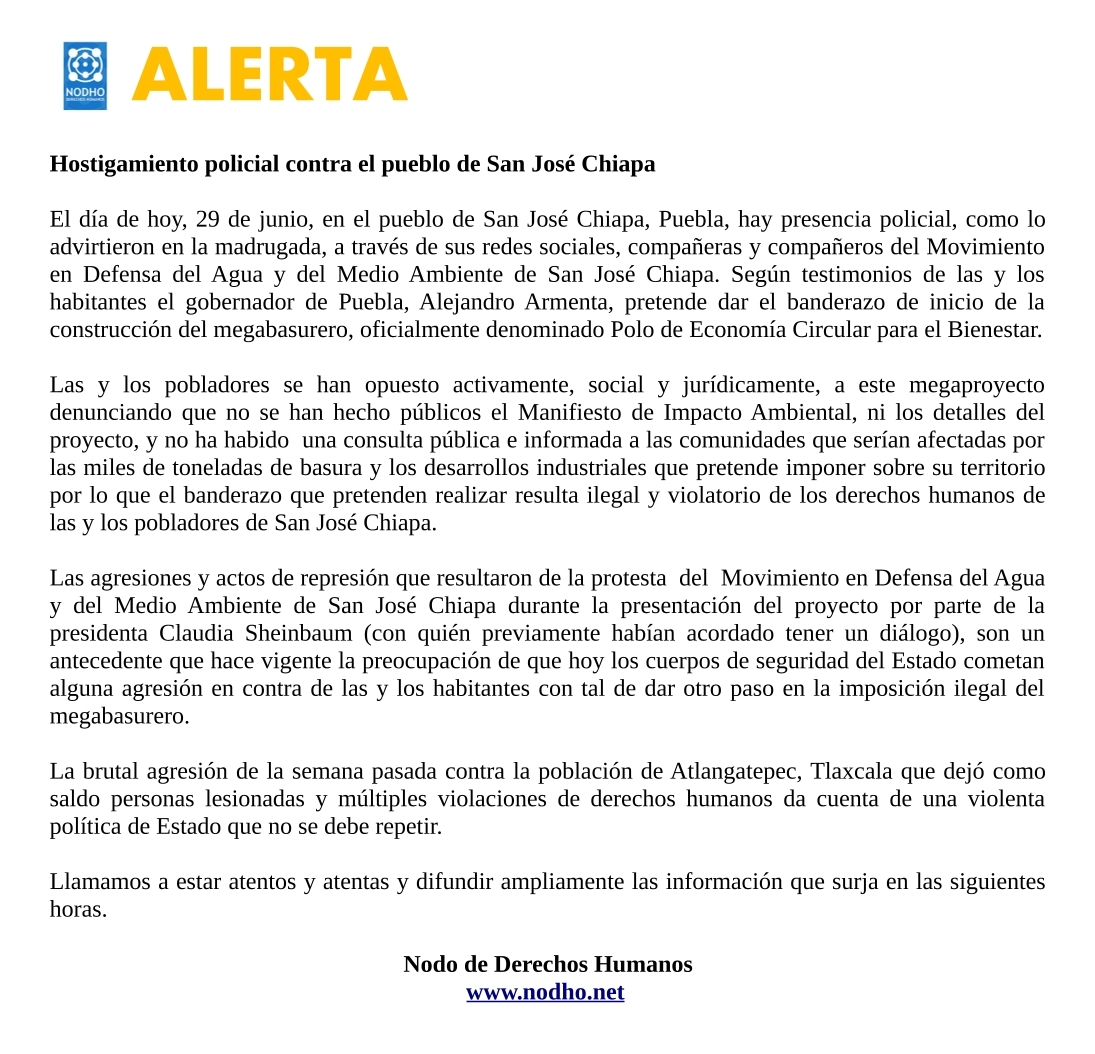 NODHO

ALERTA

Hostigamiento policial contra el pueblo de San José Chiapa

El día de hoy, 29 de junio, en el pueblo de San José Chiapa, Puebla, hay presencia policial, como lo advirtieron en la madrugada, a través de sus redes sociales, compañeras y compañeros del Movimiento en Defensa del Agua y del Medio Ambiente de San José Chiapa. Según testimonios de las y los habitantes el gobernador de Puebla, Alejandro Armenta, pretende dar el banderazo de inicio de la construcción del megabasurero, oficialmente denominado Polo de Economía Circular para el Bienestar.

Las y los pobladores se han opuesto activamente, social y jurídicamente, a este megaproyecto denunciando que no se han hecho públicos el Manifiesto de Impacto Ambiental, ni los detalles del proyecto, y no ha habido una consulta pública e informada a las comunidades que serían afectadas por las miles de toneladas de basura y los desarrollos industriales que pretende imponer sobre su territorio por lo que el banderazo que pretenden realizar resulta ilegal y violatorio de los derechos humanos de las y los pobladores de San José Chiapa.

Las agresiones y actos de represión que resultaron de la protesta del Movimiento en Defensa del Agua y del Medio Ambiente de San José Chiapa durante la presentación del proyecto por parte de la presidenta Claudia Sheinbaum (con quién previamente habían acordado tener un diálogo), son un antecedente que hace vigente la preocupación de que hoy los cuerpos de seguridad del Estado cometan alguna agresión en contra de las y los habitantes con tal de dar otro paso en la imposición ilegal del megabasurero.

La brutal agresión de la semana pasada contra la población de Atlangatepec, Tlaxcala que dejó como saldo personas lesionadas y múltiples violaciones de derechos humanos da cuenta de una violenta política de Estado que no se debe repetir.

Llamamos a estar atentos y atentas y difundir ampliamente las información que surja en las siguientes horas.

Nodo de Derechos Humanos
www.nodho.net